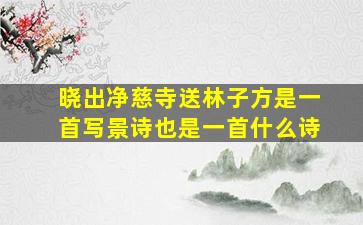 晓出净慈寺送林子方是一首写景诗也是一首什么诗